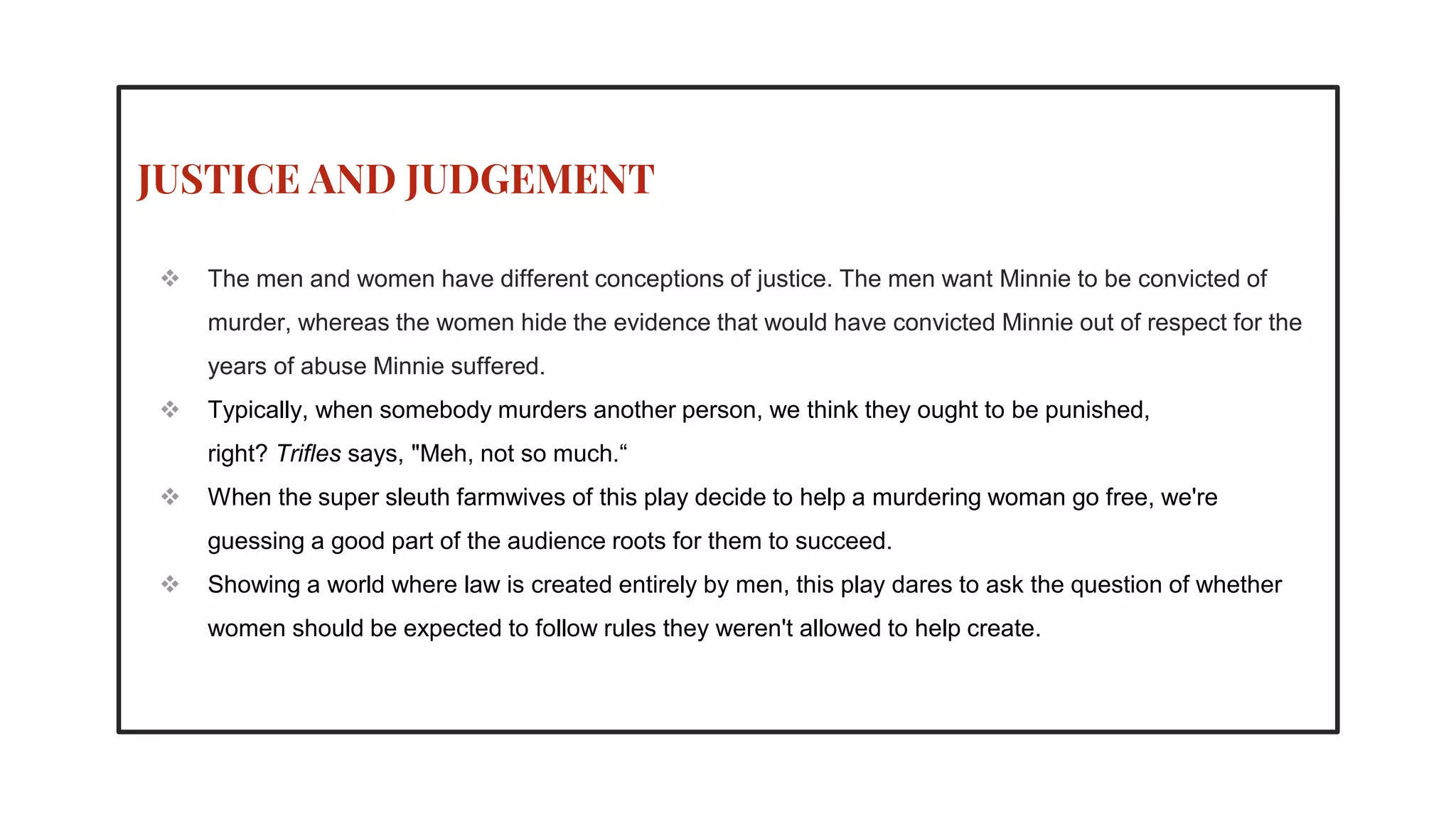 JUSTICE AND JUDGEMENT

❖ The men and women have different conceptions of justice. The men want Minnie to be convicted of murder, whereas the women hide the evidence that would have convicted Minnie out of respect for the years of abuse Minnie suffered.
❖ Typically, when somebody murders another person, we think they ought to be punished, right? Trifles says, "Meh, not so much."
❖ When the super sleuth farmwives of this play decide to help a murdering woman go free, we're guessing a good part of the audience roots for them to succeed.
❖ Showing a world where law is created entirely by men, this play dares to ask the question of whether women should be expected to follow rules they weren't allowed to help create.